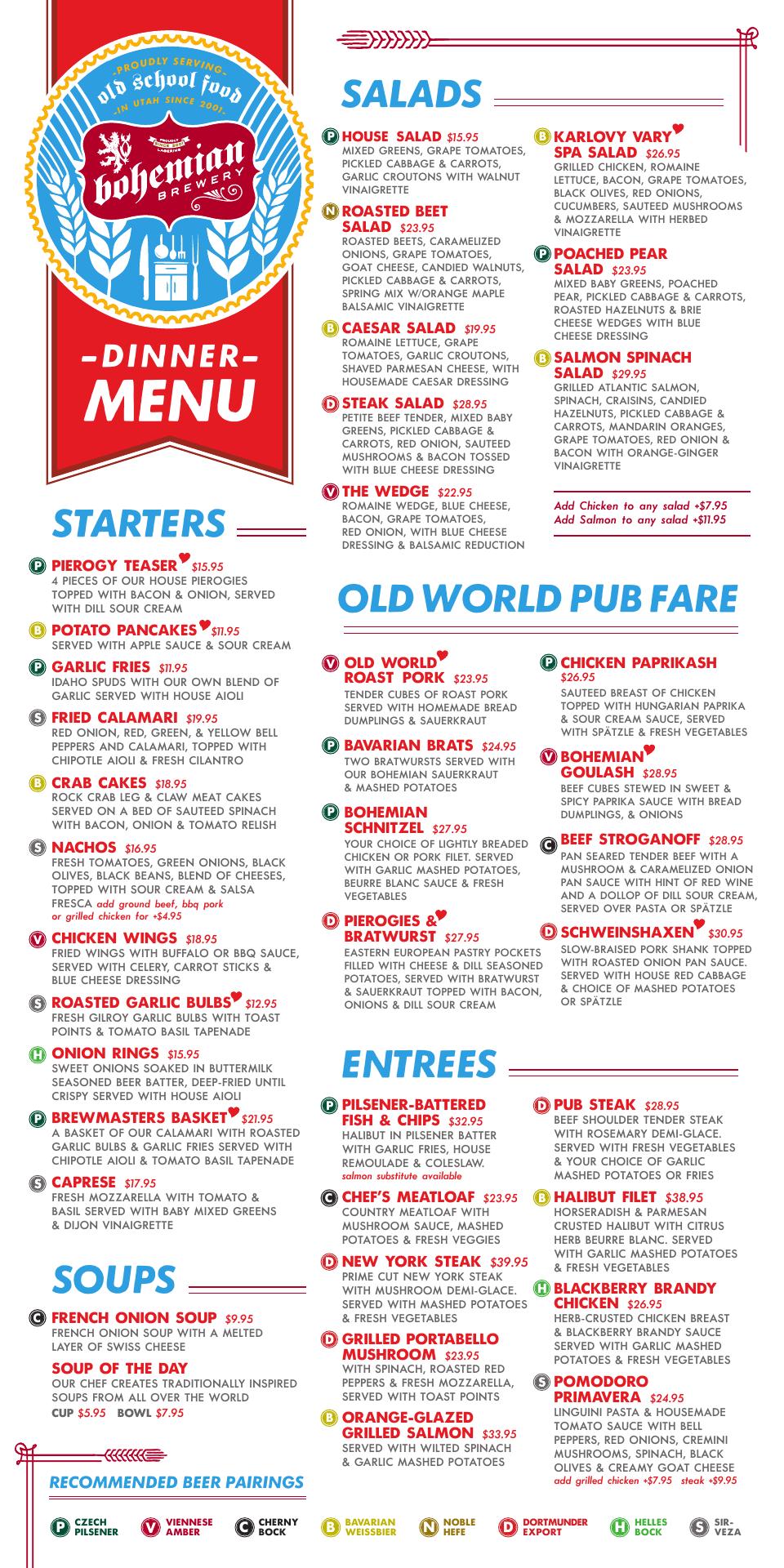 -PROUDLY SERVING- old school food -IN UTAH SINCE 2001-

PROUDLY SINCE 2001 LAGERING

bohemian BREWERY

-DINNER-
MENU

STARTERS

P PIEROGY TEASER $15.95
4 PIECES OF OUR HOUSE PIEROGIES TOPPED WITH BACON & ONION, SERVED WITH DILL SOUR CREAM

B POTATO PANCAKES $11.95
SERVED WITH APPLE SAUCE & SOUR CREAM

P GARLIC FRIES $11.95
IDAHO SPUDS WITH OUR OWN BLEND OF GARLIC SERVED WITH HOUSE AIOLI

S FRIED CALAMARI $19.95
RED ONION, RED, GREEN, & YELLOW BELL PEPPERS AND CALAMARI, TOPPED WITH CHIPOTLE AIOLI & FRESH CILANTRO

B CRAB CAKES $18.95
ROCK CRAB LEG & CLAW MEAT CAKES SERVED ON A BED OF SAUTEED SPINACH WITH BACON, ONION & TOMATO RELISH

S NACHOS $16.95
FRESH TOMATOES, GREEN ONIONS, BLACK OLIVES, BLACK BEANS, BLEND OF CHEESES, TOPPED WITH SOUR CREAM & SALSA FRESCA add ground beef, bbq pork or grilled chicken for +$4.95

V CHICKEN WINGS $18.95
FRIED WINGS WITH BUFFALO OR BBQ SAUCE, SERVED WITH CELERY, CARROT STICKS & BLUE CHEESE DRESSING

S ROASTED GARLIC BULBS $12.95
FRESH GILROY GARLIC BULBS WITH TOAST POINTS & TOMATO BASIL TAPENADE

H ONION RINGS $15.95
SWEET ONIONS SOAKED IN BUTTERMILK SEASONED BEER BATTER, DEEP-FRIED UNTIL CRISPY SERVED WITH HOUSE AIOLI

P BREWMASTERS BASKET $21.95
A BASKET OF OUR CALAMARI WITH ROASTED GARLIC BULBS & GARLIC FRIES SERVED WITH CHIPOTLE AIOLI & TOMATO BASIL TAPENADE

S CAPRESE $17.95
FRESH MOZZARELLA WITH TOMATO & BASIL SERVED WITH BABY MIXED GREENS & DIJON VINAIGRETTE

SOUPS

C FRENCH ONION SOUP $9.95
FRENCH ONION SOUP WITH A MELTED LAYER OF SWISS CHEESE

SOUP OF THE DAY
OUR CHEF CREATES TRADITIONALLY INSPIRED SOUPS FROM ALL OVER THE WORLD
CUP $5.95 BOWL $7.95

SALADS

P HOUSE SALAD $15.95
MIXED GREENS, GRAPE TOMATOES, PICKLED CABBAGE & CARROTS, GARLIC CROUTONS WITH WALNUT VINAIGRETTE

N ROASTED BEET SALAD $23.95
ROASTED BEETS, CARAMELIZED ONIONS, GRAPE TOMATOES, GOAT CHEESE, CANDIED WALNUTS, PICKLED CABBAGE & CARROTS, SPRING MIX W/ORANGE MAPLE BALSAMIC VINAIGRETTE

B CAESAR SALAD $19.95
ROMAINE LETTUCE, GRAPE TOMATOES, GARLIC CROUTONS, SHAVED PARMESAN CHEESE, WITH HOUSEMADE CAESAR DRESSING

D STEAK SALAD $28.95
PETITE BEEF TENDER, MIXED BABY GREENS, PICKLED CABBAGE & CARROTS, RED ONION, SAUTEED MUSHROOMS & BACON TOSSED WITH BLUE CHEESE DRESSING

V THE WEDGE $22.95
ROMAINE WEDGE, BLUE CHEESE, BACON, GRAPE TOMATOES, RED ONION, WITH BLUE CHEESE DRESSING & BALSAMIC REDUCTION

B KARLOVY VARY SPA SALAD $26.95
GRILLED CHICKEN, ROMAINE LETTUCE, BACON, GRAPE TOMATOES, BLACK OLIVES, RED ONIONS, CUCUMBERS, SAUTEED MUSHROOMS & MOZZARELLA WITH HERBED VINAIGRETTE

P POACHED PEAR SALAD $23.95
MIXED BABY GREENS, POACHED PEAR, PICKLED CABBAGE & CARROTS, ROASTED HAZELNUTS & BRIE CHEESE WEDGES WITH BLUE CHEESE DRESSING

B SALMON SPINACH SALAD $29.95
GRILLED ATLANTIC SALMON, SPINACH, CRAISINS, CANDIED HAZELNUTS, PICKLED CABBAGE & CARROTS, MANDARIN ORANGES, GRAPE TOMATOES, RED ONION & BACON WITH ORANGE-GINGER VINAIGRETTE

Add Chicken to any salad +$7.95
Add Salmon to any salad +$11.95

OLD WORLD PUB FARE

V OLD WORLD ROAST PORK $23.95
TENDER CUBES OF ROAST PORK SERVED WITH HOMEMADE BREAD DUMPLINGS & SAUERKRAUT

P BAVARIAN BRATS $24.95
TWO BRATWURSTS SERVED WITH OUR BOHEMIAN SAUERKRAUT & MASHED POTATOES

P BOHEMIAN SCHNITZEL $27.95
YOUR CHOICE OF LIGHTLY BREADED CHICKEN OR PORK FILET. SERVED WITH GARLIC MASHED POTATOES, BEURRE BLANC SAUCE & FRESH VEGETABLES

D PIEROGIES & BRATWURST $27.95
EASTERN EUROPEAN PASTRY POCKETS FILLED WITH CHEESE & DILL SEASONED POTATOES, SERVED WITH BRATWURST & SAUERKRAUT TOPPED WITH BACON, ONIONS & DILL SOUR CREAM

P CHICKEN PAPRIKASH $26.95
SAUTEED BREAST OF CHICKEN TOPPED WITH HUNGARIAN PAPRIKA & SOUR CREAM SAUCE, SERVED WITH SPÄTZLE & FRESH VEGETABLES

V BOHEMIAN GOULASH $28.95
BEEF CUBES STEWED IN SWEET & SPICY PAPRIKA SAUCE WITH BREAD DUMPLINGS, & ONIONS

C BEEF STROGANOFF $28.95
PAN SEARED TENDER BEEF WITH A MUSHROOM & CARAMELIZED ONION PAN SAUCE WITH HINT OF RED WINE AND A DOLLOP OF DILL SOUR CREAM, SERVED OVER PASTA OR SPÄTZLE

D SCHWEINSHAXEN $30.95
SLOW-BRAISED PORK SHANK TOPPED WITH ROASTED ONION PAN SAUCE. SERVED WITH HOUSE RED CABBAGE & CHOICE OF MASHED POTATOES OR SPÄTZLE

ENTREES

P PILSENER-BATTERED FISH & CHIPS $32.95
HALIBUT IN PILSENER BATTER WITH GARLIC FRIES, HOUSE REMOULADE & COLESLAW. salmon substitute available

C CHEF'S MEATLOAF $23.95
COUNTRY MEATLOAF WITH MUSHROOM SAUCE, MASHED POTATOES & FRESH VEGGIES

D NEW YORK STEAK $39.95
PRIME CUT NEW YORK STEAK WITH MUSHROOM DEMI-GLACE. SERVED WITH MASHED POTATOES & FRESH VEGETABLES

D GRILLED PORTABELLO MUSHROOM $23.95
WITH SPINACH, ROASTED RED PEPPERS & FRESH MOZZARELLA, SERVED WITH TOAST POINTS

B ORANGE-GLAZED GRILLED SALMON $33.95
SERVED WITH WILTED SPINACH & GARLIC MASHED POTATOES

D PUB STEAK $28.95
BEEF SHOULDER TENDER STEAK WITH ROSEMARY DEMI-GLACE. SERVED WITH FRESH VEGETABLES & YOUR CHOICE OF GARLIC MASHED POTATOES OR FRIES

B HALIBUT FILET $38.95
HORSERADISH & PARMESAN CRUSTED HALIBUT WITH CITRUS HERB BEURRE BLANC. SERVED WITH GARLIC MASHED POTATOES & FRESH VEGETABLES

H BLACKBERRY BRANDY CHICKEN $26.95
HERB-CRUSTED CHICKEN BREAST & BLACKBERRY BRANDY SAUCE SERVED WITH GARLIC MASHED POTATOES & FRESH VEGETABLES

S POMODORO PRIMAVERA $24.95
LINGUINI PASTA & HOUSEMADE TOMATO SAUCE WITH BELL PEPPERS, RED ONIONS, CREMINI MUSHROOMS, SPINACH, BLACK OLIVES & CREAMY GOAT CHEESE
add grilled chicken +$7.95 steak +$9.95

RECOMMENDED BEER PAIRINGS

P CZECH PILSENER V VIENNESE AMBER C CHERNY BOCK B BAVARIAN WEISSBIER N NOBLE HEFE D DORTMUNDER EXPORT H HELLES BOCK S SIR-VEZA